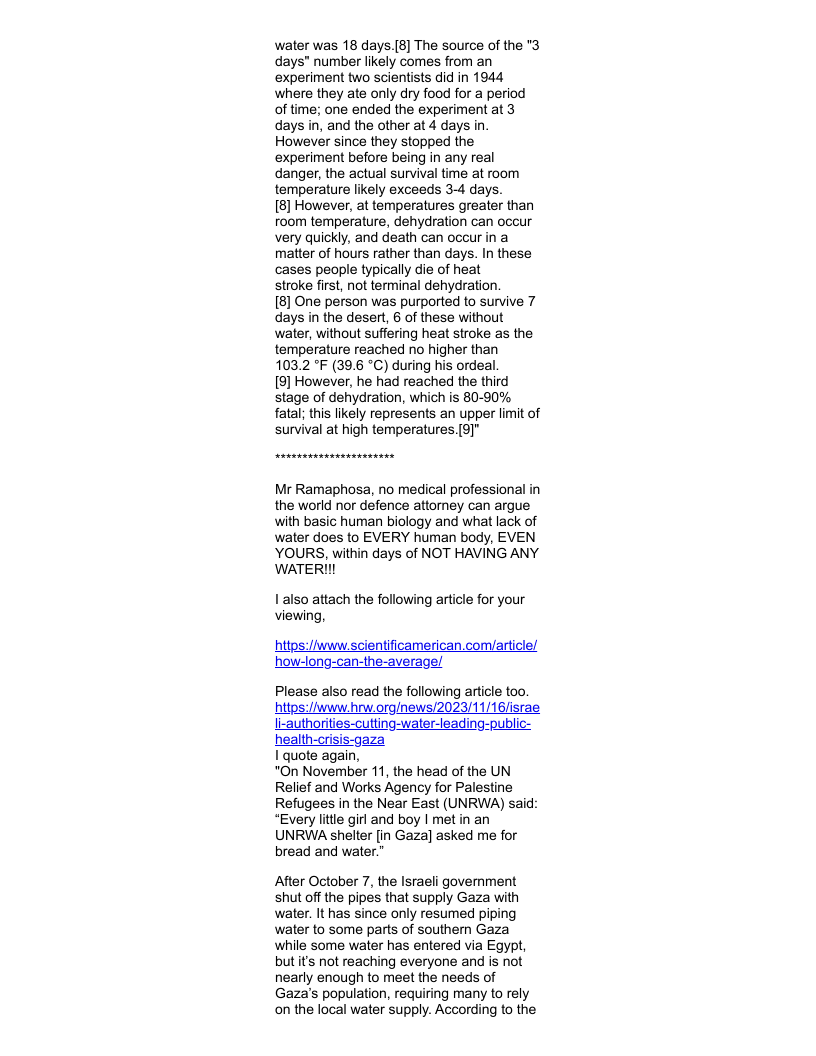 water was 18 days.[8] The source of the "3 days" number likely comes from an experiment two scientists did in 1944 where they ate only dry food for a period of time; one ended the experiment at 3 days in, and the other at 4 days in. However since they stopped the experiment before being in any real danger, the actual survival time at room temperature likely exceeds 3-4 days. [8] However, at temperatures greater than room temperature, dehydration can occur very quickly, and death can occur in a matter of hours rather than days. In these cases people typically die of heat stroke first, not terminal dehydration. [8] One person was purported to survive 7 days in the desert, 6 of these without water, without suffering heat stroke as the temperature reached no higher than 103.2 °F (39.6 °C) during his ordeal. [9] However, he had reached the third stage of dehydration, which is 80-90% fatal; this likely represents an upper limit of survival at high temperatures.[9]"

**********************

Mr Ramaphosa, no medical professional in the world nor defence attorney can argue with basic human biology and what lack of water does to EVERY human body, EVEN YOURS, within days of NOT HAVING ANY WATER!!!

I also attach the following article for your viewing,

https://www.scientificamerican.com/article/how-long-can-the-average/

Please also read the following article too.
https://www.hrw.org/news/2023/11/16/israeli-authorities-cutting-water-leading-public-health-crisis-gaza
I quote again,
"On November 11, the head of the UN Relief and Works Agency for Palestine Refugees in the Near East (UNRWA) said: “Every little girl and boy I met in an UNRWA shelter [in Gaza] asked me for bread and water.”

After October 7, the Israeli government shut off the pipes that supply Gaza with water. It has since only resumed piping water to some parts of southern Gaza while some water has entered via Egypt, but it’s not reaching everyone and is not nearly enough to meet the needs of Gaza’s population, requiring many to rely on the local water supply. According to the